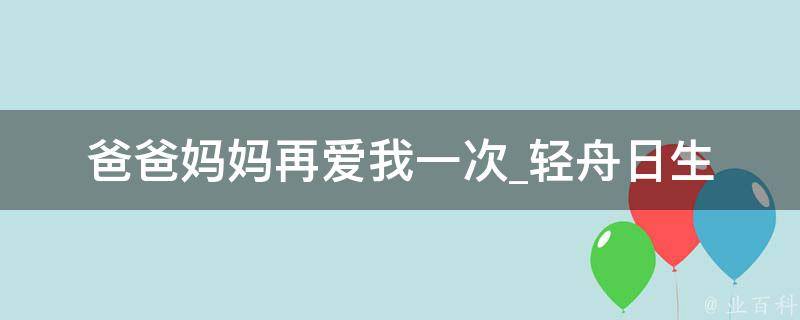 爸爸妈妈再爱我一次_轻舟日生

@ 业百科